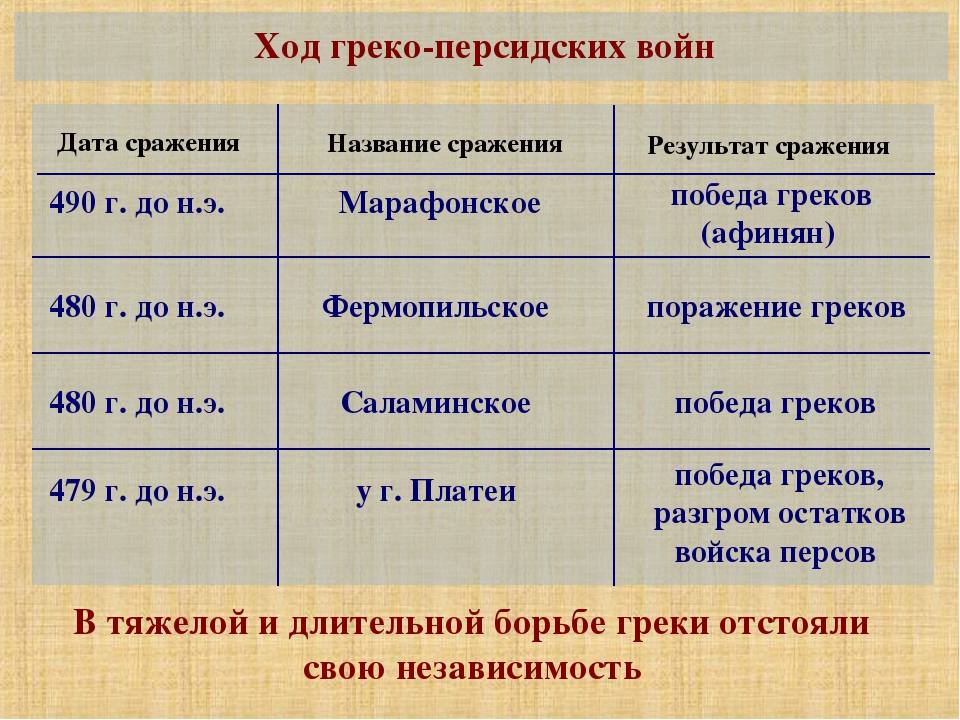 Ход греко-персидских войн

| Дата сражения | Название сражения | Результат сражения |
|---|---|---|
| 490 г. до н.э. | Марафонское | победа греков (афинян) |
| 480 г. до н.э. | Фермопильское | поражение греков |
| 480 г. до н.э. | Саламинское | победа греков |
| 479 г. до н.э. | у г. Платеи | победа греков, разгром остатков войска персов |

В тяжелой и длительной борьбе греки отстояли свою независимость